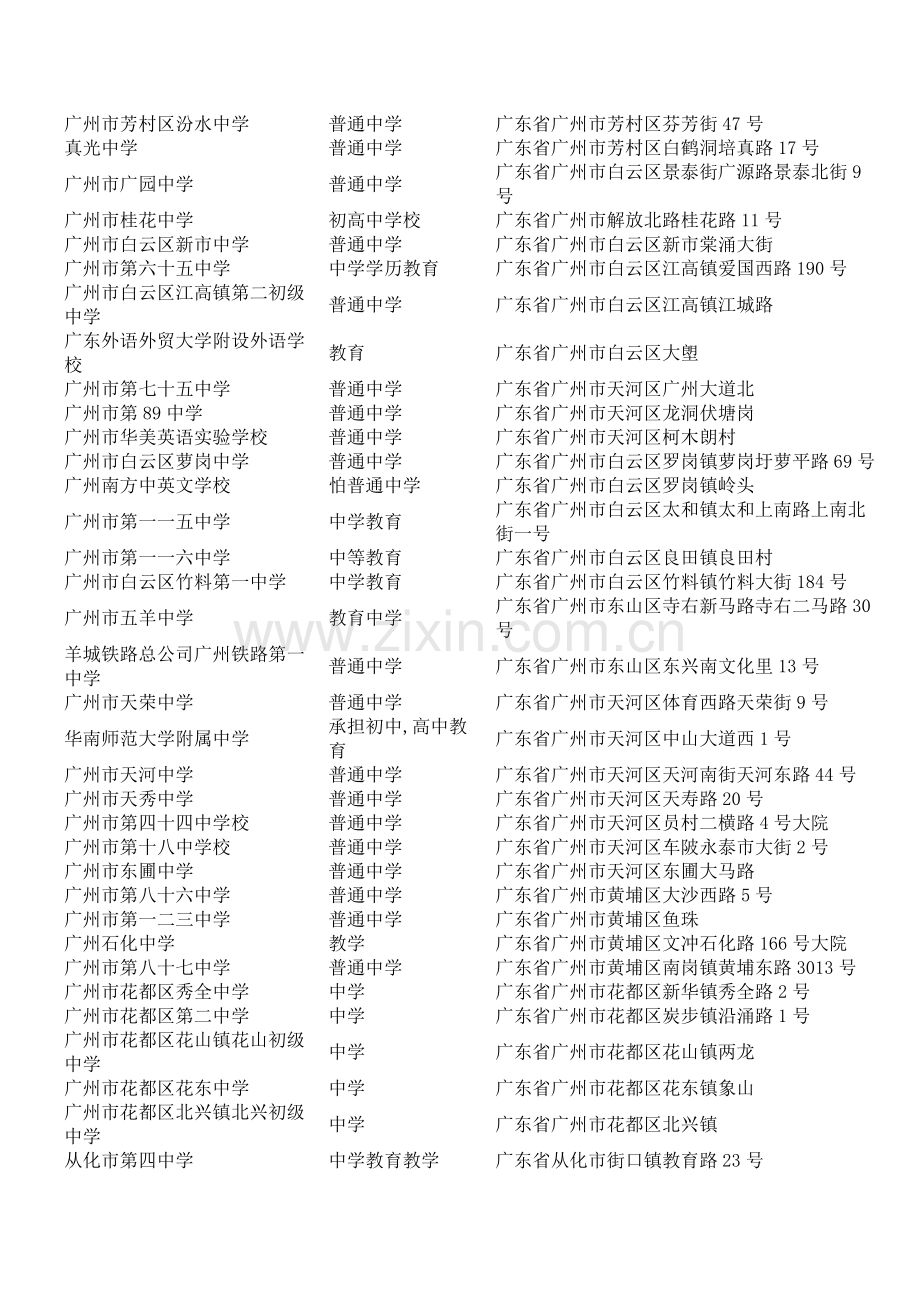 | | | |
|---|---|---|
| 广州市芳村区汾水中学 | 普通中学 | 广东省广州市芳村区芬芳街 47 号 |
| 真光中学 | 普通中学 | 广东省广州市芳村区白鹤洞培真路 17 号 |
| 广州市广园中学 | 普通中学 | 广东省广州市白云区景泰街广源路景泰北街 9 号 |
| 广州市桂花中学 | 初高中学校 | 广东省广州市解放北路桂花路 11 号 |
| 广州市白云区新市中学 | 普通中学 | 广东省广州市白云区新市棠涌大街 |
| 广州市第六十五中学 | 中学学历教育 | 广东省广州市白云区江高镇爱国西路 190 号 |
| 广州市白云区江高镇第二初级中学 | 普通中学 | 广东省广州市白云区江高镇江城路 |
| 广东外语外贸大学附设外语学校 | 教育 | 广东省广州市白云区大塱 |
| 广州市第七十五中学 | 普通中学 | 广东省广州市天河区广州大道北 |
| 广州市第 89 中学 | 普通中学 | 广东省广州市天河区龙洞伏塘岗 |
| 广州市华美英语实验学校 | 普通中学 | 广东省广州市天河区柯木朗村 |
| 广州市白云区萝岗中学 | 普通中学 | 广东省广州市白云区罗岗镇萝岗圩萝平路 69 号 |
| 广州南方中英文学校 | 怕普通中学 | 广东省广州市白云区罗岗镇岭头 |
| 广州市第一一五中学 | 中学教育 | 广东省广州市白云区太和镇太和上南路上南北街一号 |
| 广州市第一一六中学 | 中等教育 | 广东省广州市白云区良田镇良田村 |
| 广州市白云区竹料第一中学 | 中学教育 | 广东省广州市白云区竹料镇竹料大街 184 号 |
| 广州市五羊中学 | 教育中学 | 广东省广州市东山区寺右新马路寺右二马路 30 号 |
| 羊城铁路总公司广州铁路第一中学 | 普通中学 | 广东省广州市东山区东兴南文化里 13 号 |
| 广州市天荣中学 | 普通中学 | 广东省广州市天河区体育西路天荣街 9 号 |
| 华南师范大学附属中学 | 承担初中,高中教育 | 广东省广州市天河区中山大道西 1 号 |
| 广州市天河中学 | 普通中学 | 广东省广州市天河区天河南街天河东路 44 号 |
| 广州市天秀中学 | 普通中学 | 广东省广州市天河区天寿路 20 号 |
| 广州市第四十四中学校 | 普通中学 | 广东省广州市天河区员村二横路 4 号大院 |
| 广州市第十八中学校 | 普通中学 | 广东省广州市天河区车陂永泰市大街 2 号 |
| 广州市东圃中学 | 普通中学 | 广东省广州市天河区东圃大马路 |
| 广州市第八十六中学 | 普通中学 | 广东省广州市黄埔区大沙西路 5 号 |
| 广州市第一二三中学 | 普通中学 | 广东省广州市黄埔区鱼珠 |
| 广州石化中学 | 教学 | 广东省广州市黄埔区文冲石化路 166 号大院 |
| 广州市第八十七中学 | 普通中学 | 广东省广州市黄埔区南岗镇黄埔东路 3013 号 |
| 广州市花都区秀全中学 | 中学 | 广东省广州市花都区新华镇秀全路 2 号 |
| 广州市花都区第二中学 | 中学 | 广东省广州市花都区炭步镇沿涌路 1 号 |
| 广州市花都区花山镇花山初级中学 | 中学 | 广东省广州市花都区花山镇两龙 |
| 广州市花都区花东中学 | 中学 | 广东省广州市花都区花东镇象山 |
| 广州市花都区北兴镇北兴初级中学 | 中学 | 广东省广州市花都区北兴镇 |
| 从化市第四中学 | 中学教育教学 | 广东省从化市街口镇教育路 23 号 |

www.zixin.com.cn